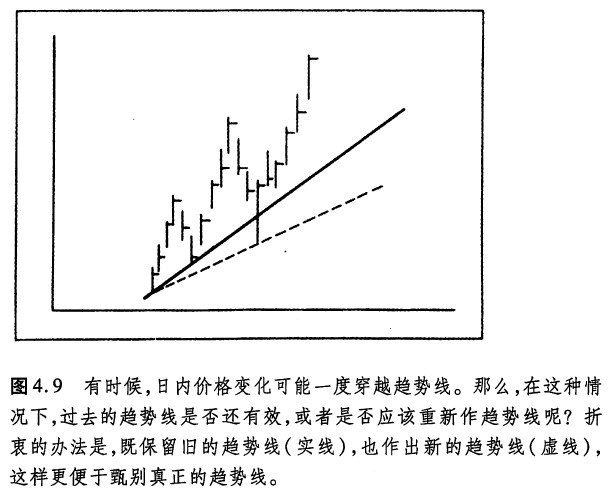 图4.9 有时候,日内价格变化可能一度穿越趋势线。那么,在这种情况下,过去的趋势线是否还有效,或者是否应该重新作趋势线呢?折衷的办法是,既保留旧的趋势线(实线),也作出新的趋势线(虚线),这样更便于甄别真正的趋势线。